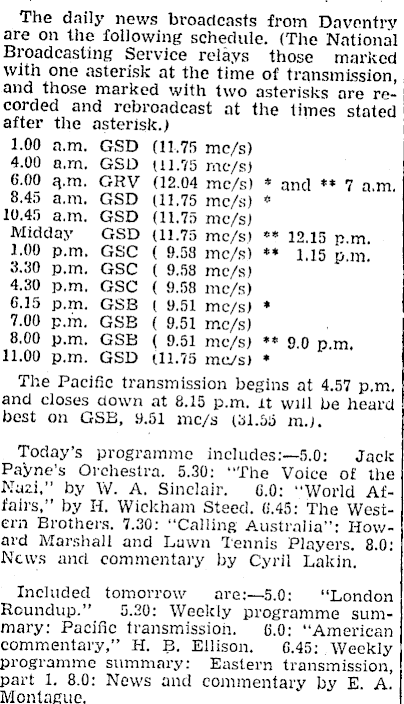 The daily news broadcasts from Daventry are on the following schedule. (The National Broadcasting Service relays those marked with one asterisk at the time of transmission, and those marked with two asterisks are recorded and rebroadcast at the times stated after the asterisk.)

1.00 a.m. GSD (11.75 mc/s)
4.00 a.m. GSD (11.75 mc/s)
6.00 a.m. GRV (12.04 mc/s) * and ** 7 a.m.
8.45 a.m. GSD (11.75 mc/s) *
10.45 a.m. GSD (11.75 mc/s)
Midday GSD (11.75 mc/s) ** 12.15 p.m.
1.00 p.m. GSC ( 9.58 mc/s) ** 1.15 p.m.
3.30 p.m. GSC ( 9.58 mc/s)
4.30 p.m. GSC ( 9.58 mc/s)
6.15 p.m. GSB ( 9.51 mc/s) *
7.00 p.m. GSB ( 9.51 mc/s)
8.00 p.m. GSB ( 9.51 mc/s) ** 9.0 p.m.
11.00 p.m. GSD (11.75 mc/s) *

The Pacific transmission begins at 4.57 p.m. and closes down at 8.15 p.m. It will be heard best on GSB, 9.51 mc/s (31.55 m.).

Today's programme includes:—5.0: Jack Payne's Orchestra. 5.30: "The Voice of the Nazi," by W. A. Sinclair. 6.0: "World Affairs," by H. Wickham Steed. 6.45: The Western Brothers. 7.30: "Calling Australia": Howard Marshall and Lawn Tennis Players. 8.0: News and commentary by Cyril Lakin.

Included tomorrow are:—5.0: "London Roundup." 5.30: Weekly programme summary: Pacific transmission. 6.0: "American commentary," H. B. Ellison. 6.45: Weekly programme summary: Eastern transmission, part 1. 8.0: News and commentary by E. A. Montague.